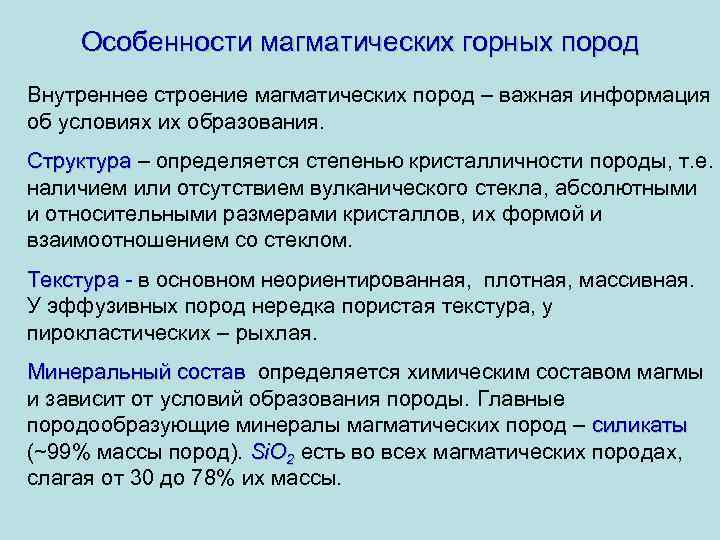 Особенности магматических горных пород

Внутреннее строение магматических пород – важная информация об условиях их образования.

Структура – определяется степенью кристалличности породы, т.е. наличием или отсутствием вулканического стекла, абсолютными и относительными размерами кристаллов, их формой и взаимоотношением со стеклом.

Текстура - в основном неориентированная, плотная, массивная. У эффузивных пород нередка пористая текстура, у пирокластических – рыхлая.

Минеральный состав определяется химическим составом магмы и зависит от условий образования породы. Главные породообразующие минералы магматических пород – силикаты (~99% массы пород). $SiO_2$ есть во всех магматических породах, слагая от 30 до 78% их массы.